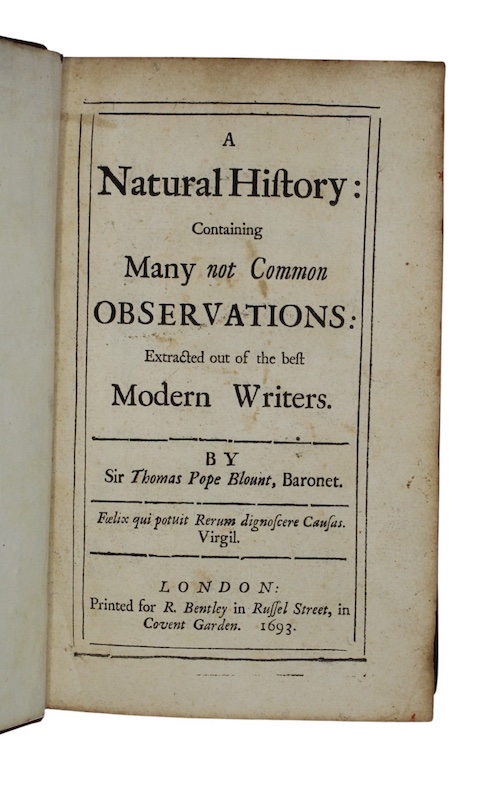 A
Natural Hiſtory:
Containing
Many not Common
OBSERVATIONS:
Extracted out of the beſt
Modern Writers.

BY
Sir Thomas Pope Blount, Baronet.

Fœlix qui potuit Rerum dignoſcere Cauſas.
Virgil.

LONDON:
Printed for R. Bentley in Ruſſel Street, in Covent Garden. 1693.